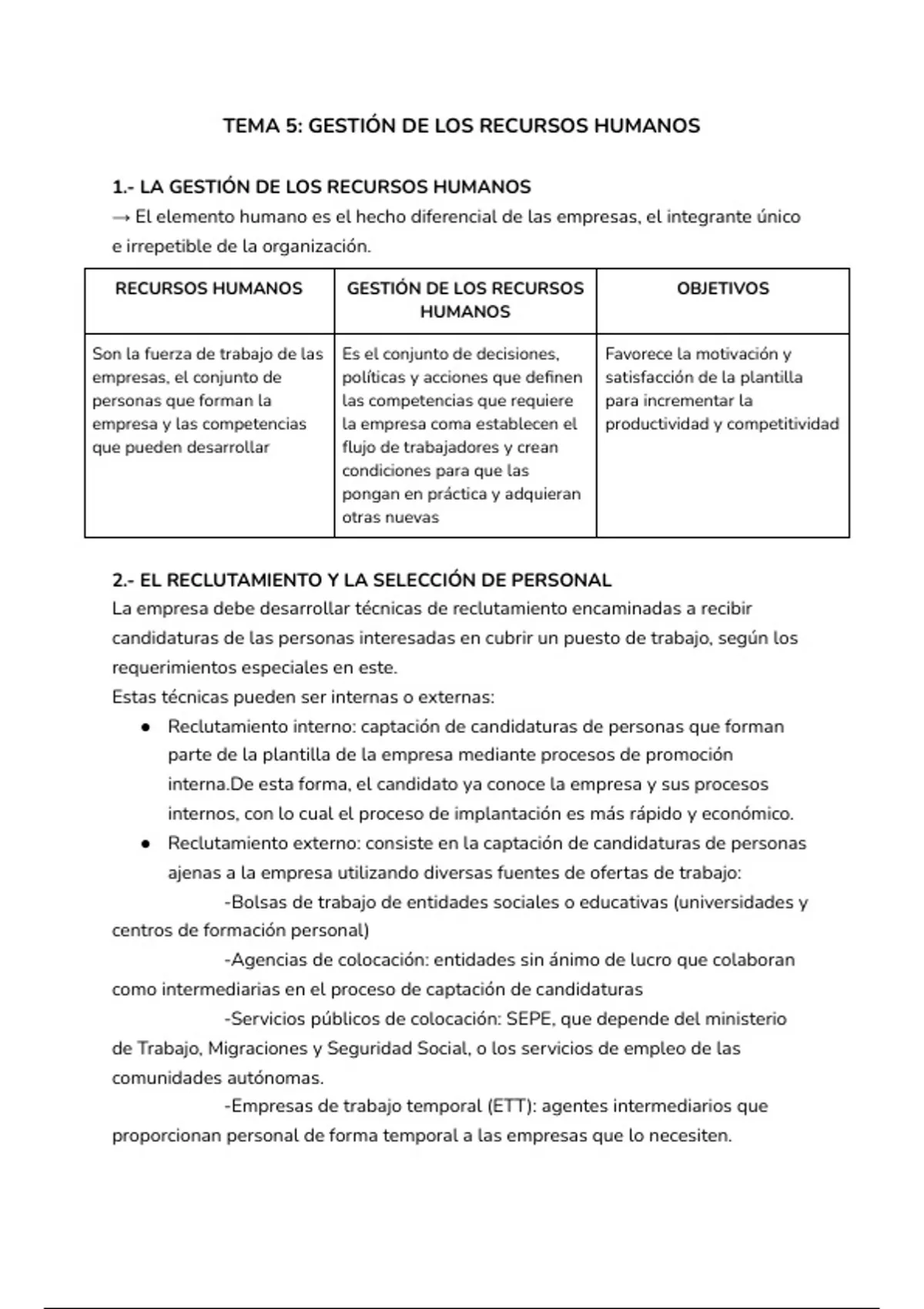 TEMA 5: GESTIÓN DE LOS RECURSOS HUMANOS

1.- LA GESTIÓN DE LOS RECURSOS HUMANOS
→ El elemento humano es el hecho diferencial de las empresas, el integrante único e irrepetible de la organización.

| RECURSOS HUMANOS | GESTIÓN DE LOS RECURSOS HUMANOS | OBJETIVOS |
|---|---|---|
| Son la fuerza de trabajo de las empresas, el conjunto de personas que forman la empresa y las competencias que pueden desarrollar | Es el conjunto de decisiones, políticas y acciones que definen las competencias que requiere la empresa coma establecen el flujo de trabajadores y crean condiciones para que las pongan en práctica y adquieran otras nuevas | Favorece la motivación y satisfacción de la plantilla para incrementar la productividad y competitividad |

2.- EL RECLUTAMIENTO Y LA SELECCIÓN DE PERSONAL
La empresa debe desarrollar técnicas de reclutamiento encaminadas a recibir candidaturas de las personas interesadas en cubrir un puesto de trabajo, según los requerimientos especiales en este.
Estas técnicas pueden ser internas o externas:
● Reclutamiento interno: captación de candidaturas de personas que forman parte de la plantilla de la empresa mediante procesos de promoción interna.De esta forma, el candidato ya conoce la empresa y sus procesos internos, con lo cual el proceso de implantación es más rápido y económico.
● Reclutamiento externo: consiste en la captación de candidaturas de personas ajenas a la empresa utilizando diversas fuentes de ofertas de trabajo:
-Bolsas de trabajo de entidades sociales o educativas (universidades y centros de formación personal)
-Agencias de colocación: entidades sin ánimo de lucro que colaboran como intermediarias en el proceso de captación de candidaturas
-Servicios públicos de colocación: SEPE, que depende del ministerio de Trabajo, Migraciones y Seguridad Social, o los servicios de empleo de las comunidades autónomas.
-Empresas de trabajo temporal (ETT): agentes intermediarios que proporcionan personal de forma temporal a las empresas que lo necesiten.